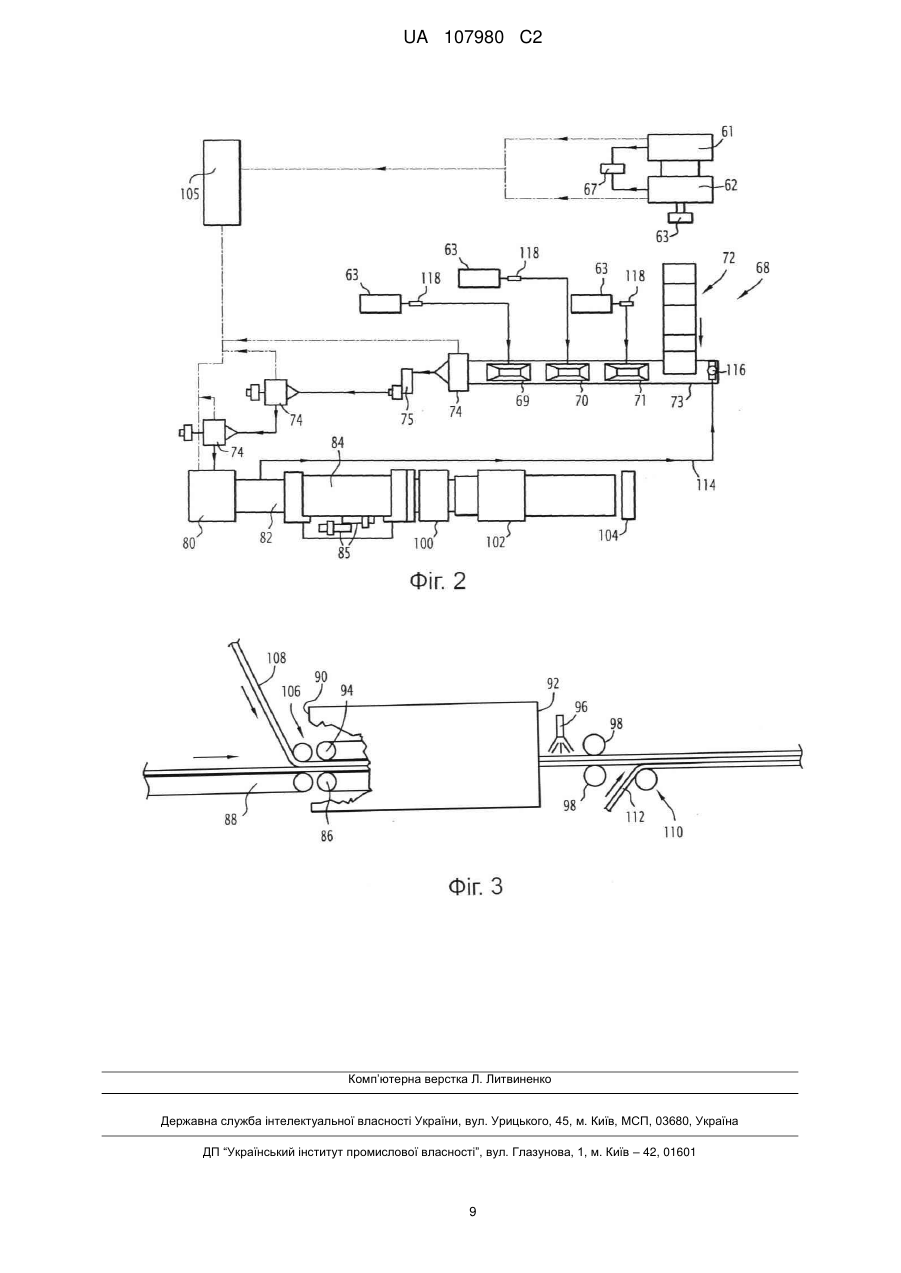 UA 107980 C2

105
61
67
62
63
63
118
63
118
63
118
72
68
74
75
74
69
70
71
73
116
74
84
114
80
82
85
100
102
104
Фіг. 2

108
106
90
94
92
96
98
88
86
98
112
110
Фіг. 3

Комп'ютерна верстка Л. Литвиненко

Державна служба інтелектуальної власності України, вул. Урицького, 45, м. Київ, МСП, 03680, Україна

ДП "Український інститут промислової власності", вул. Глазунова, 1, м. Київ – 42, 01601

9